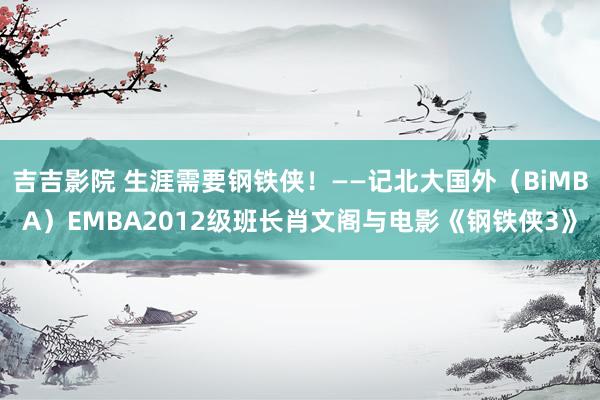 吉吉影院 生涯需要钢铁侠！——记北大国外（BiMBA）EMBA2012级班长肖文阁与电影《钢铁侠3》